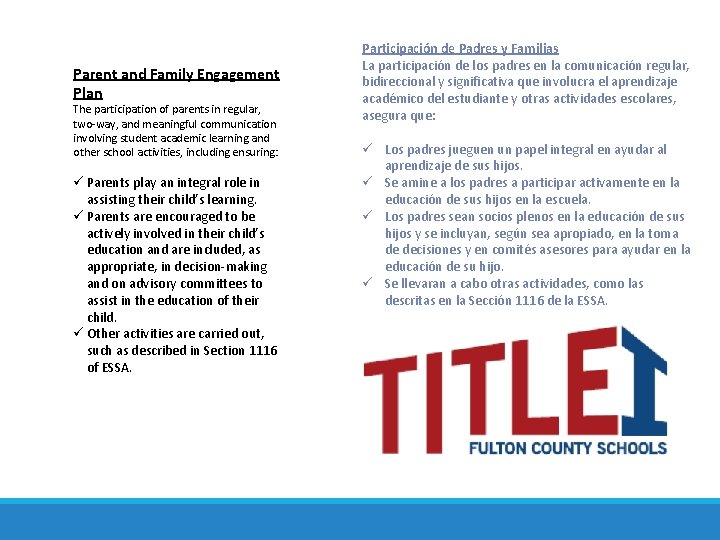 Parent and Family Engagement Plan

The participation of parents in regular, two-way, and meaningful communication involving student academic learning and other school activities, including ensuring:

✓ Parents play an integral role in assisting their child's learning.
✓ Parents are encouraged to be actively involved in their child's education and are included, as appropriate, in decision-making and on advisory committees to assist in the education of their child.
✓ Other activities are carried out, such as described in Section 1116 of ESSA.

Participación de Padres y Familias

La participación de los padres en la comunicación regular, bidireccional y significativa que involucra el aprendizaje académico del estudiante y otras actividades escolares, asegura que:

✓ Los padres jueguen un papel integral en ayudar al aprendizaje de sus hijos.
✓ Se amine a los padres a participar activamente en la educación de sus hijos en la escuela.
✓ Los padres sean socios plenos en la educación de sus hijos y se incluyan, según sea apropiado, en la toma de decisiones y en comités asesores para ayudar en la educación de su hijo.
✓ Se llevaran a cabo otras actividades, como las descritas en la Sección 1116 de la ESSA.

TITLE I
FULTON COUNTY SCHOOLS